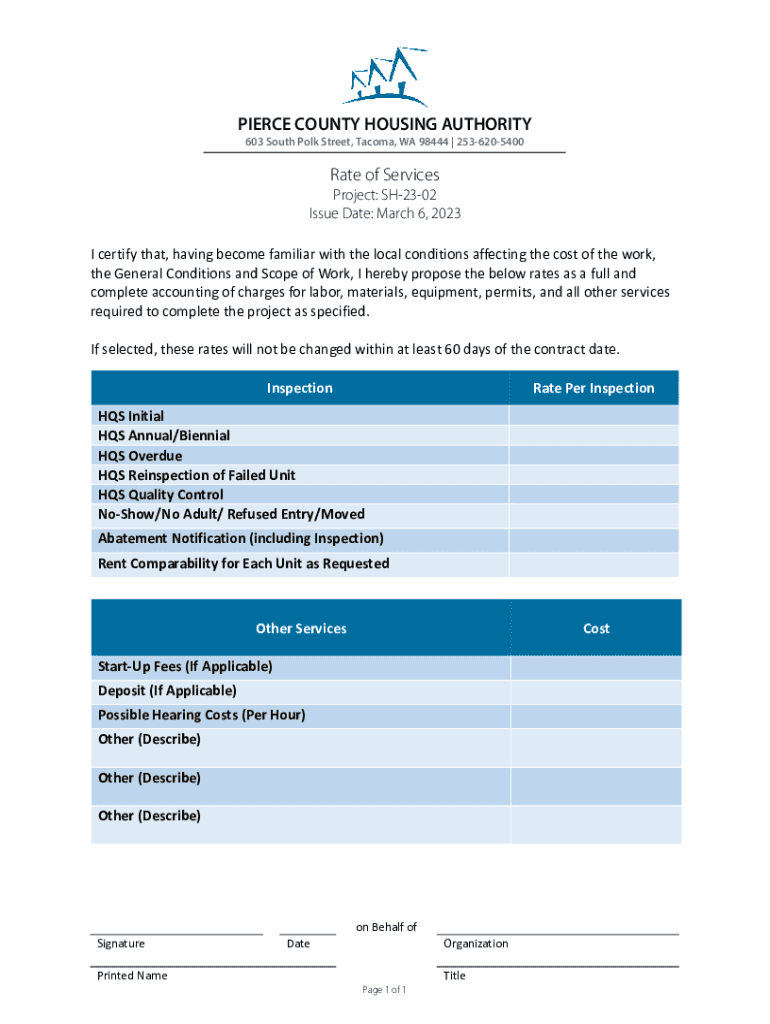 PIERCE COUNTY HOUSING AUTHORITY
603 South Polk Street, Tacoma, WA 98444 | 253-620-5400

Rate of Services
Project: SH-23-02
Issue Date: March 6, 2023

I certify that, having become familiar with the local conditions affecting the cost of the work, the General Conditions and Scope of Work, I hereby propose the below rates as a full and complete accounting of charges for labor, materials, equipment, permits, and all other services required to complete the project as specified.

If selected, these rates will not be changed within at least 60 days of the contract date.

| Inspection | Rate Per Inspection |
|---|---|
| HQS Initial | |
| HQS Annual/Biennial | |
| HQS Overdue | |
| HQS Reinspection of Failed Unit | |
| HQS Quality Control | |
| No-Show/No Adult/ Refused Entry/Moved | |
| Abatement Notification (including Inspection) | |
| Rent Comparability for Each Unit as Requested | |

| Other Services | Cost |
|---|---|
| Start-Up Fees (If Applicable) | |
| Deposit (If Applicable) | |
| Possible Hearing Costs (Per Hour) | |
| Other (Describe) | |
| Other (Describe) | |
| Other (Describe) | |

Signature
Date
on Behalf of
Organization
Printed Name
Title

Page 1 of 1